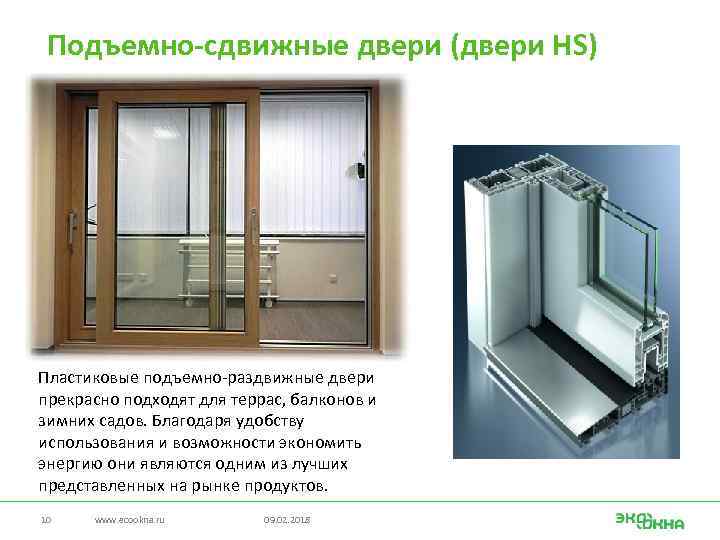 Подъемно-сдвижные двери (двери HS)

Пластиковые подъемно-раздвижные двери прекрасно подходят для террас, балконов и зимних садов. Благодаря удобству использования и возможности экономить энергию они являются одним из лучших представленных на рынке продуктов.

10 www.ecookna.ru 09.02.2018

ЭКО ОКНА